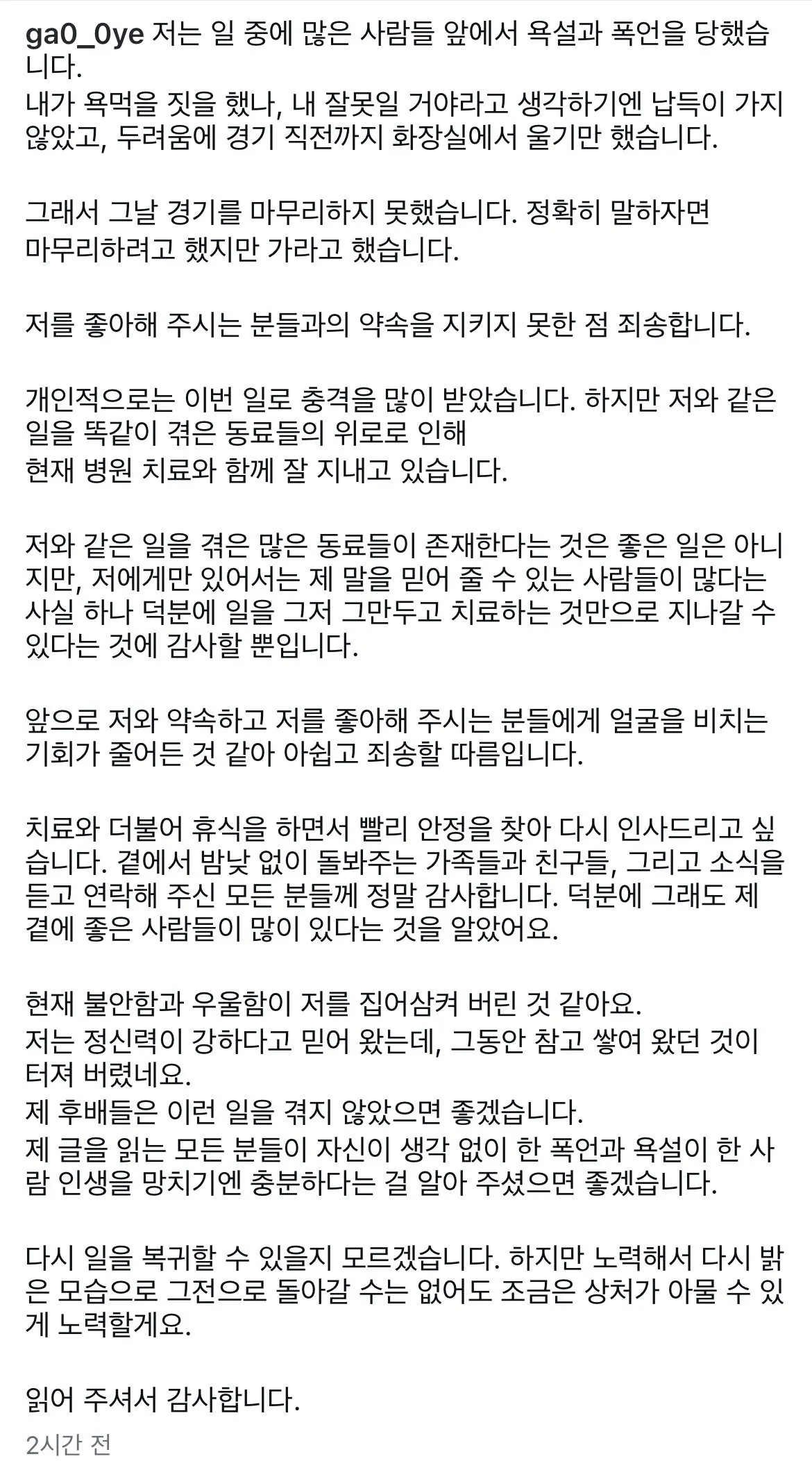 ga0_0ye 저는 일 중에 많은 사람들 앞에서 욕설과 폭언을 당했습니다.
내가 욕먹을 짓을 했나, 내 잘못일 거야라고 생각하기엔 납득이 가지 않았고, 두려움에 경기 직전까지 화장실에서 울기만 했습니다.

그래서 그날 경기를 마무리하지 못했습니다. 정확히 말하자면 마무리하려고 했지만 가라고 했습니다.

저를 좋아해 주시는 분들과의 약속을 지키지 못한 점 죄송합니다.

개인적으로는 이번 일로 충격을 많이 받았습니다. 하지만 저와 같은 일을 똑같이 겪은 동료들의 위로로 인해
현재 병원 치료와 함께 잘 지내고 있습니다.

저와 같은 일을 겪은 많은 동료들이 존재한다는 것은 좋은 일은 아니지만, 저에게만 있어서는 제 말을 믿어 줄 수 있는 사람들이 많다는 사실 하나 덕분에 일을 그저 그만두고 치료하는 것만으로 지나갈 수 있다는 것에 감사할 뿐입니다.

앞으로 저와 약속하고 저를 좋아해 주시는 분들에게 얼굴을 비치는 기회가 줄어든 것 같아 아쉽고 죄송할 따름입니다.

치료와 더불어 휴식을 하면서 빨리 안정을 찾아 다시 인사드리고 싶습니다. 곁에서 밤낮 없이 돌봐주는 가족들과 친구들, 그리고 소식을 듣고 연락해 주신 모든 분들께 정말 감사합니다. 덕분에 그래도 제 곁에 좋은 사람들이 많이 있다는 것을 알았어요.

현재 불안함과 우울함이 저를 집어삼켜 버린 것 같아요.
저는 정신력이 강하다고 믿어 왔는데, 그동안 참고 쌓여 왔던 것이 터져 버렸네요.
제 후배들은 이런 일을 겪지 않았으면 좋겠습니다.
제 글을 읽는 모든 분들이 자신이 생각 없이 한 폭언과 욕설이 한 사람 인생을 망치기엔 충분하다는 걸 알아 주셨으면 좋겠습니다.

다시 일을 복귀할 수 있을지 모르겠습니다. 하지만 노력해서 다시 밝은 모습으로 그전으로 돌아갈 수는 없어도 조금은 상처가 아물 수 있게 노력할게요.

읽어 주셔서 감사합니다.
2시간 전